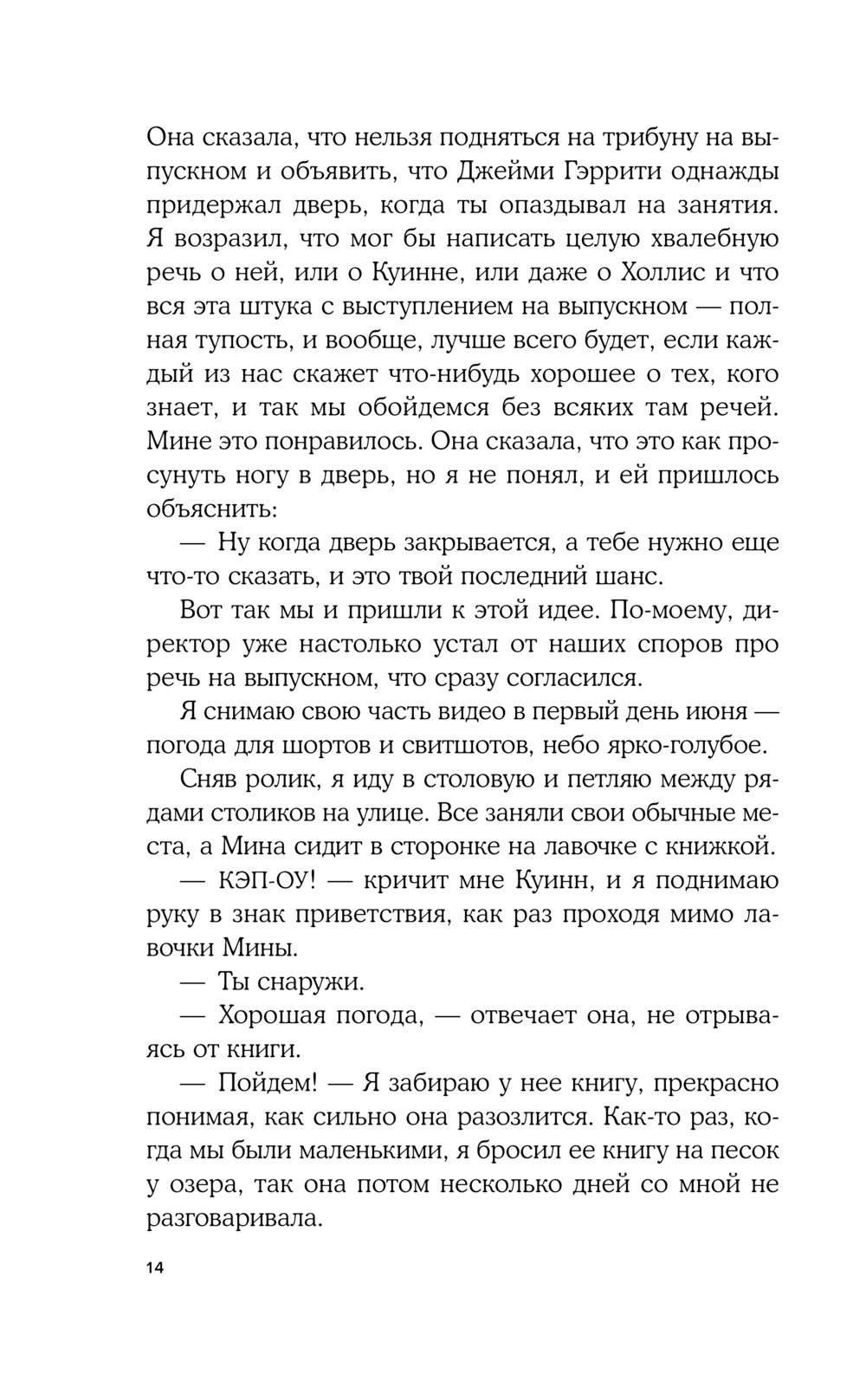 Она сказала, что нельзя подняться на трибуну на выпускном и объявить, что Джейми Гэррити однажды придержал дверь, когда ты опаздывал на занятия. Я возразил, что мог бы написать целую хвалебную речь о ней, или о Куинне, или даже о Холлис и что вся эта штука с выступлением на выпускном — полная тупость, и вообще, лучше всего будет, если каждый из нас скажет что-нибудь хорошее о тех, кого знает, и так мы обойдемся без всяких там речей. Мине это понравилось. Она сказала, что это как просунуть ногу в дверь, но я не понял, и ей пришлось объяснить:

— Ну когда дверь закрывается, а тебе нужно еще что-то сказать, и это твой последний шанс.

Вот так мы и пришли к этой идее. По-моему, директор уже настолько устал от наших споров про речь на выпускном, что сразу согласился.

Я снимаю свою часть видео в первый день июня — погода для шортов и свитшотов, небо ярко-голубое.

Сняв ролик, я иду в столовую и петляю между рядами столиков на улице. Все заняли свои обычные места, а Мина сидит в сторонке на лавочке с книжкой.

— КЭП-ОУ! — кричит мне Куинн, и я поднимаю руку в знак приветствия, как раз проходя мимо лавочки Мины.

— Ты снаружи.

— Хорошая погода, — отвечает она, не отрываясь от книги.

— Пойдем! — Я забираю у нее книгу, прекрасно понимая, как сильно она разозлится. Как-то раз, когда мы были маленькими, я бросил ее книгу на песок у озера, так она потом несколько дней со мной не разговаривала.

14